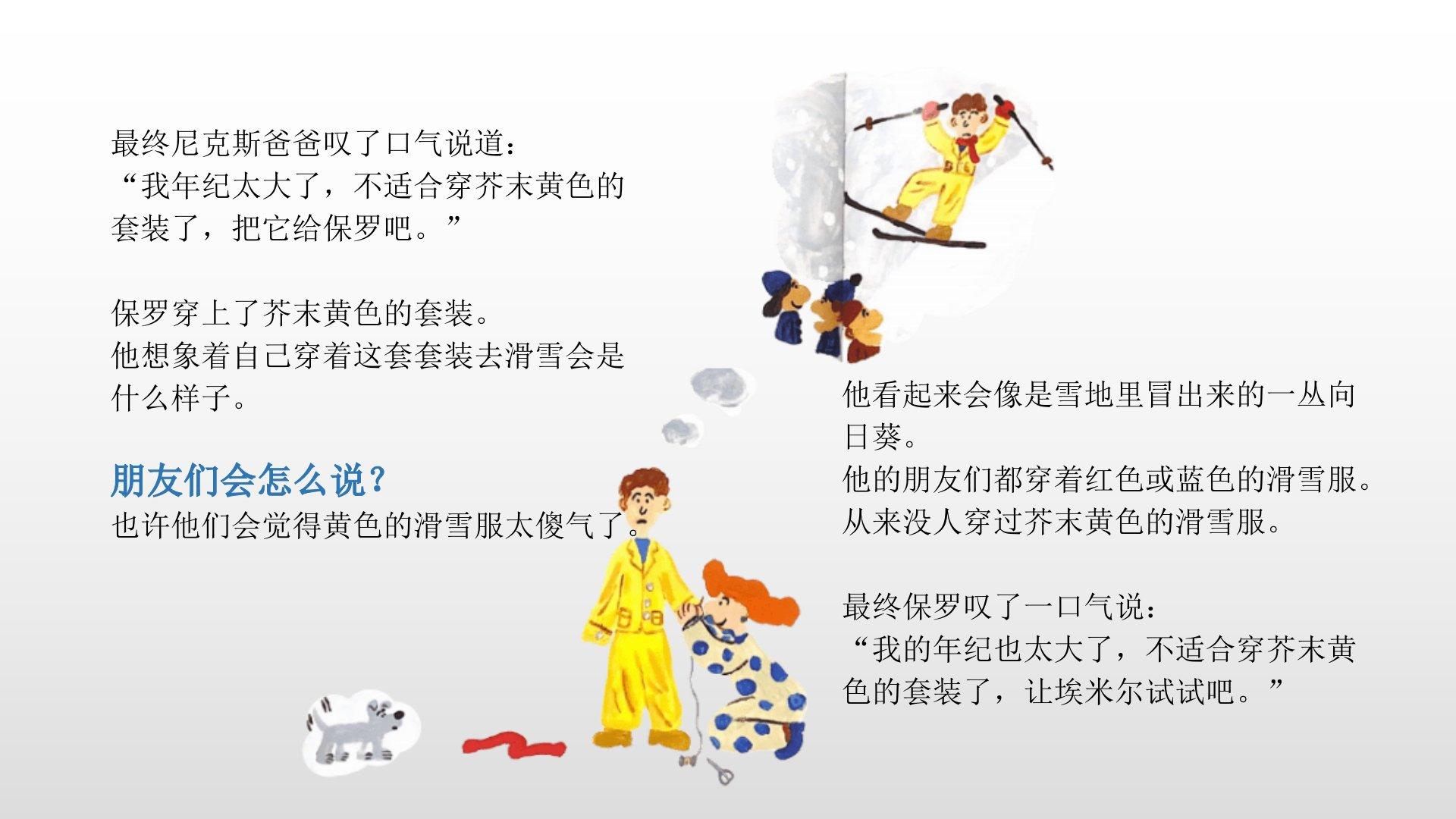 最终尼克斯爸爸叹了口气说道：
“我年纪太大了，不适合穿芥末黄色的套装了，把它给保罗吧。”

保罗穿上了芥末黄色的套装。
他想象着自己穿着这套套装去滑雪会是什么样子。

朋友们会怎么说？
也许他们会觉得黄色的滑雪服太傻气了。

他看起来会像是雪地里冒出来的一丛向日葵。
他的朋友们都穿着红色或蓝色的滑雪服。
从来没人穿过芥末黄色的滑雪服。

最终保罗叹了一口气说：
“我的年纪也太大了，不适合穿芥末黄色的套装了，让埃米尔试试吧。”